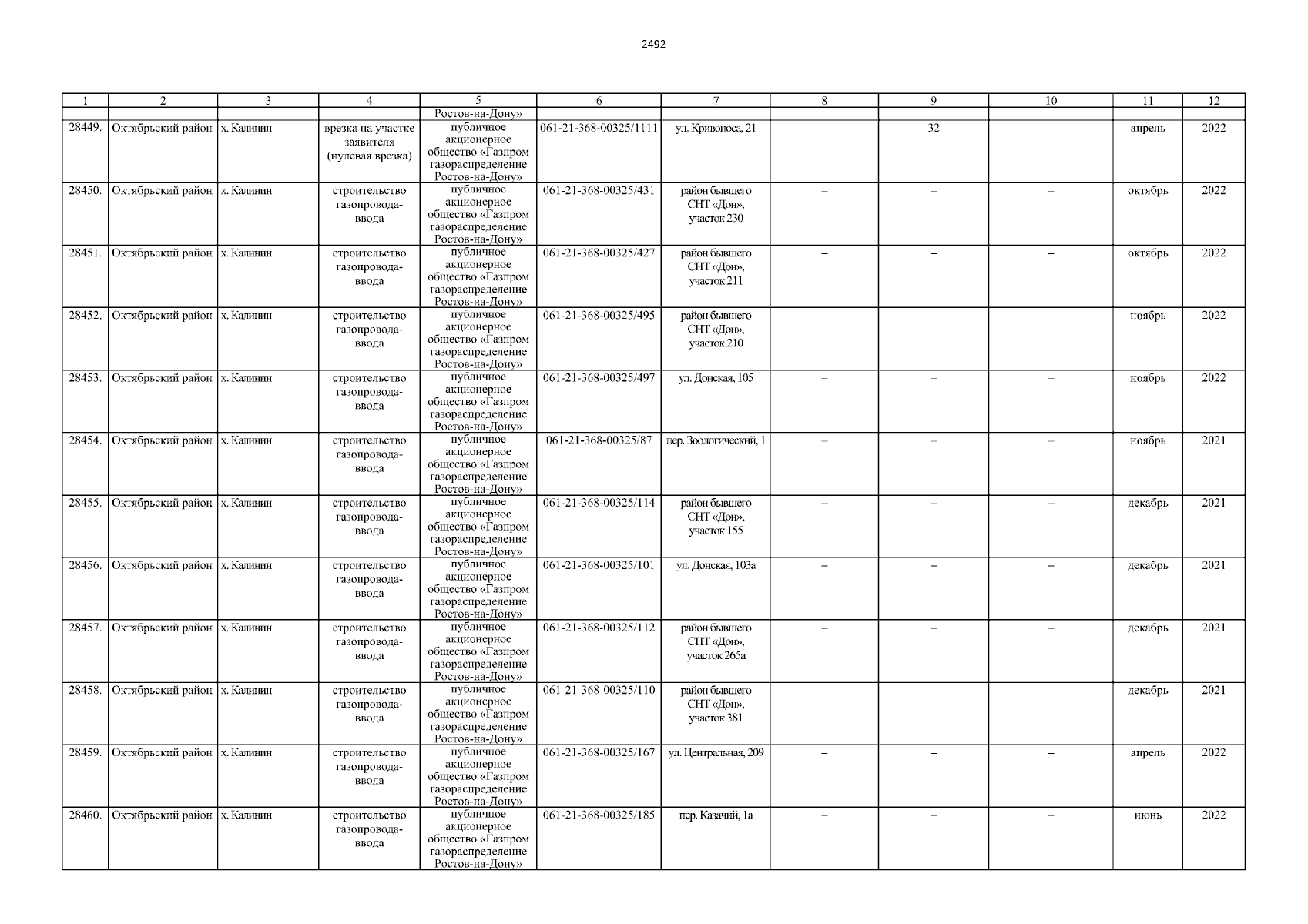 2492

| 1 | 2 | 3 | 4 | 5 | 6 | 7 | 8 | 9 | 10 | 11 | 12 |
|---|---|---|---|---|---|---|---|---|---|---|---|
| | | | | Ростов-на-Дону» | | | | | | | |
| 28449. | Октябрьский район | х. Калинин | врезка на участке заявителя (нулевая врезка) | публичное акционерное общество «Газпром газораспределение Ростов-на-Дону» | 061-21-368-00325/1111 | ул. Кривоноса, 21 | – | 32 | – | апрель | 2022 |
| 28450. | Октябрьский район | х. Калинин | строительство газопровода-ввода | публичное акционерное общество «Газпром газораспределение Ростов-на-Дону» | 061-21-368-00325/431 | район бывшего СНТ «Дон», участок 230 | – | – | – | октябрь | 2022 |
| 28451. | Октябрьский район | х. Калинин | строительство газопровода-ввода | публичное акционерное общество «Газпром газораспределение Ростов-на-Дону» | 061-21-368-00325/427 | район бывшего СНТ «Дон», участок 211 | – | – | – | октябрь | 2022 |
| 28452. | Октябрьский район | х. Калинин | строительство газопровода-ввода | публичное акционерное общество «Газпром газораспределение Ростов-на-Дону» | 061-21-368-00325/495 | район бывшего СНТ «Дон», участок 210 | – | – | – | ноябрь | 2022 |
| 28453. | Октябрьский район | х. Калинин | строительство газопровода-ввода | публичное акционерное общество «Газпром газораспределение Ростов-на-Дону» | 061-21-368-00325/497 | ул. Донская, 105 | – | – | – | ноябрь | 2022 |
| 28454. | Октябрьский район | х. Калинин | строительство газопровода-ввода | публичное акционерное общество «Газпром газораспределение Ростов-на-Дону» | 061-21-368-00325/87 | пер. Зоологический, 1 | – | – | – | ноябрь | 2021 |
| 28455. | Октябрьский район | х. Калинин | строительство газопровода-ввода | публичное акционерное общество «Газпром газораспределение Ростов-на-Дону» | 061-21-368-00325/114 | район бывшего СНТ «Дон», участок 155 | – | – | – | декабрь | 2021 |
| 28456. | Октябрьский район | х. Калинин | строительство газопровода-ввода | публичное акционерное общество «Газпром газораспределение Ростов-на-Дону» | 061-21-368-00325/101 | ул. Донская, 103а | – | – | – | декабрь | 2021 |
| 28457. | Октябрьский район | х. Калинин | строительство газопровода-ввода | публичное акционерное общество «Газпром газораспределение Ростов-на-Дону» | 061-21-368-00325/112 | район бывшего СНТ «Дон», участок 265а | – | – | – | декабрь | 2021 |
| 28458. | Октябрьский район | х. Калинин | строительство газопровода-ввода | публичное акционерное общество «Газпром газораспределение Ростов-на-Дону» | 061-21-368-00325/110 | район бывшего СНТ «Дон», участок 381 | – | – | – | декабрь | 2021 |
| 28459. | Октябрьский район | х. Калинин | строительство газопровода-ввода | публичное акционерное общество «Газпром газораспределение Ростов-на-Дону» | 061-21-368-00325/167 | ул. Центральная, 209 | – | – | – | апрель | 2022 |
| 28460. | Октябрьский район | х. Калинин | строительство газопровода-ввода | публичное акционерное общество «Газпром газораспределение Ростов-на-Дону» | 061-21-368-00325/185 | пер. Казачий, 1а | – | – | – | июнь | 2022 |